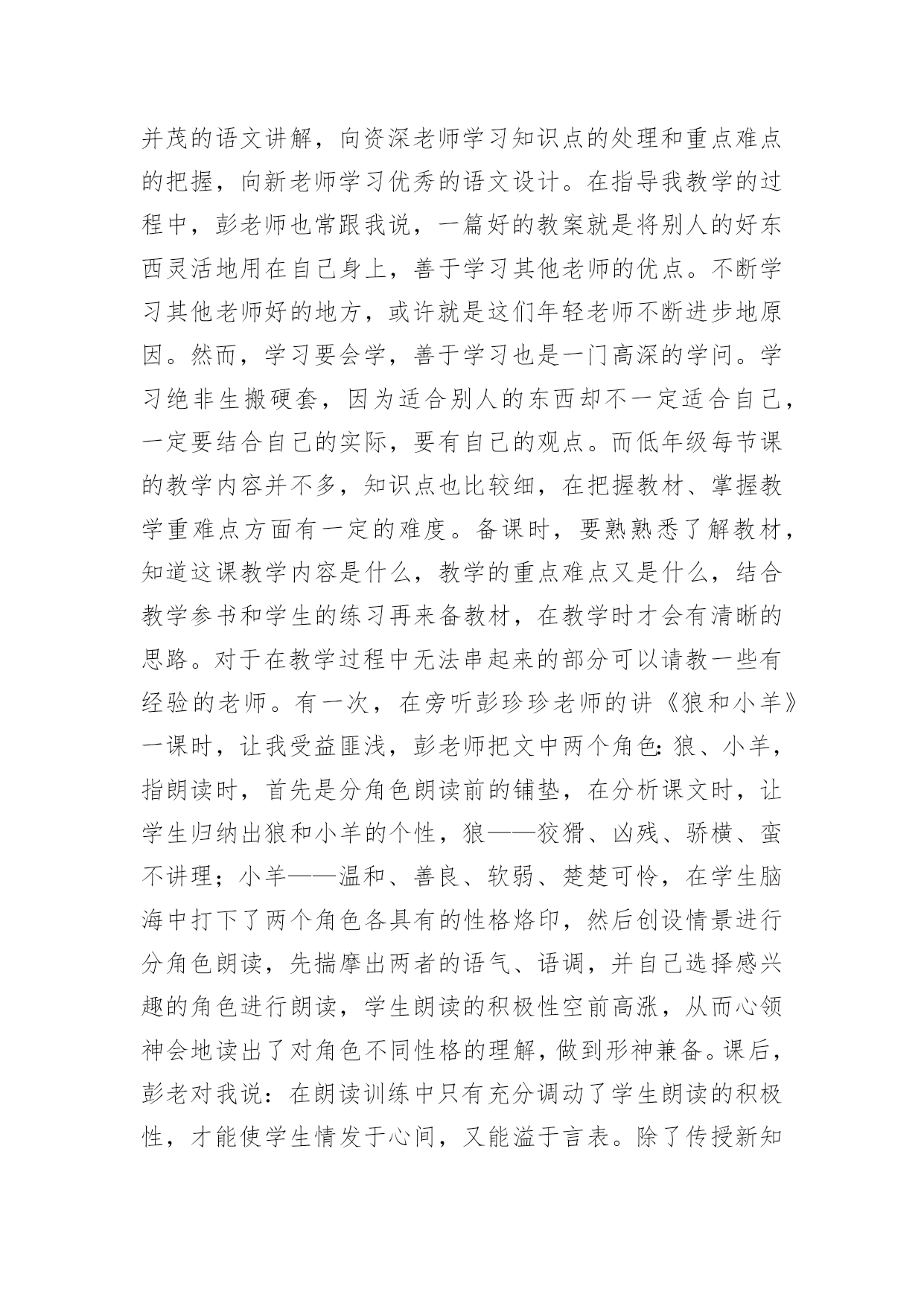 并茂的语文讲解，向资深老师学习知识点的处理和重点难点的把握，向新老师学习优秀的语文设计。在指导我教学的过程中，彭老师也常跟我说，一篇好的教案就是将别人的好东西灵活地用在自己身上，善于学习其他老师的优点。不断学习其他老师好的地方，或许就是这们年轻老师不断进步地原因。然而，学习要会学，善于学习也是一门高深的学问。学习绝非生搬硬套，因为适合别人的东西却不一定适合自己，一定要结合自己的实际，要有自己的观点。而低年级每节课的教学内容并不多，知识点也比较细，在把握教材、掌握教学重难点方面有一定的难度。备课时，要熟熟悉了解教材，知道这课教学内容是什么，教学的重点难点又是什么，结合教学参书和学生的练习再来备教材，在教学时才会有清晰的思路。对于在教学过程中无法串起来的部分可以请教一些有经验的老师。有一次，在旁听彭珍珍老师的讲《狼和小羊》一课时，让我受益匪浅，彭老师把文中两个角色:狼、小羊，指朗读时，首先是分角色朗读前的铺垫，在分析课文时，让学生归纳出狼和小羊的个性，狼——狡猾、凶残、骄横、蛮不讲理；小羊——温和、善良、软弱、楚楚可怜，在学生脑海中打下了两个角色各具有的性格烙印，然后创设情景进行分角色朗读，先揣摩出两者的语气、语调，并自己选择感兴趣的角色进行朗读，学生朗读的积极性空前高涨，从而心领神会地读出了对角色不同性格的理解，做到形神兼备。课后，彭老对我说：在朗读训练中只有充分调动了学生朗读的积极性，才能使学生情发于心间，又能溢于言表。除了传授新知